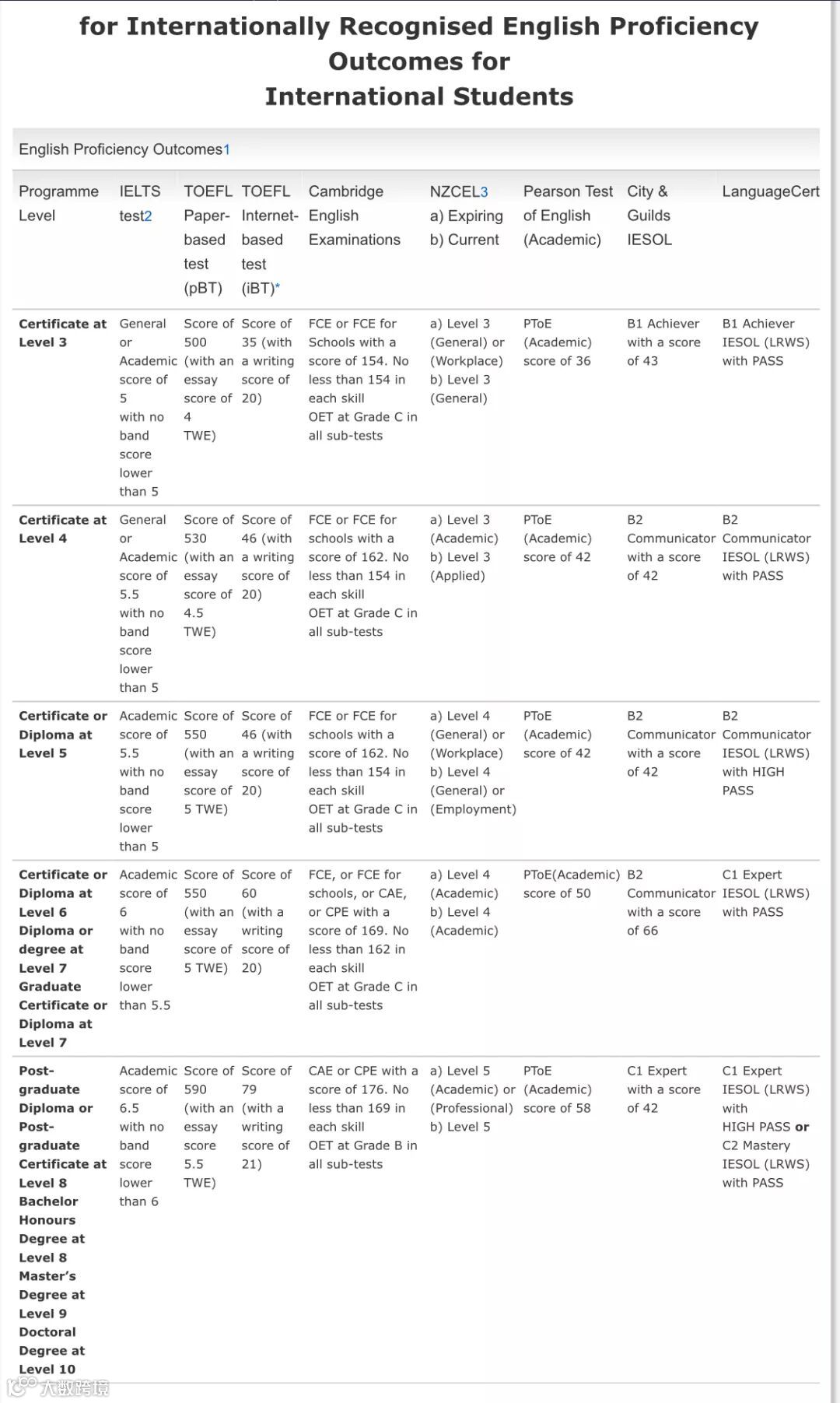 for Internationally Recognised English Proficiency Outcomes for International Students

English Proficiency Outcomes1

| Programme Level | IELTS test2 | TOEFL Paper-based test (pBT) | TOEFL Internet-based test (iBT)* | Cambridge English Examinations | NZCEL3 a) Expiring b) Current | Pearson Test of English (Academic) | City & Guilds IESOL | LanguageCert |
|---|---|---|---|---|---|---|---|---|
| Certificate at Level 3 | General or Academic score of 5 with no band score lower than 5 | Score of 500 (with an essay score of 4 TWE) | Score of 35 (with a writing score of 20) | FCE or FCE for Schools with a score of 154. No less than 154 in each skill OET at Grade C in all sub-tests | a) Level 3 (General) or (Workplace) b) Level 3 (General) | PToE (Academic) score of 36 | B1 Achiever with a score of 43 | B1 Achiever IESOL (LRWS) with PASS |
| Certificate at Level 4 | General or Academic score of 5.5 with no band score lower than 5 | Score of 530 (with an essay score of 4.5 TWE) | Score of 46 (with a writing score of 20) | FCE or FCE for schools with a score of 162. No less than 154 in each skill OET at Grade C in all sub-tests | a) Level 3 (Academic) b) Level 3 (Applied) | PToE (Academic) score of 42 | B2 Communicator with a score of 42 | B2 Communicator IESOL (LRWS) with PASS |
| Certificate or Diploma at Level 5 | Academic score of 5.5 with no band score lower than 5 | Score of 550 (with an essay score of 5 TWE) | Score of 46 (with a writing score of 20) | FCE or FCE for schools with a score of 162. No less than 154 in each skill OET at Grade C in all sub-tests | a) Level 4 (General) or (Workplace) b) Level 4 (General) or (Employment) | PToE (Academic) score of 42 | B2 Communicator with a score of 42 | B2 Communicator IESOL (LRWS) with HIGH PASS |
| Certificate or Diploma at Level 6 Diploma or degree at Level 7 Graduate Certificate or Diploma at Level 7 | Academic score of 6 with no band score lower than 5.5 | Score of 550 (with an essay score of 5 TWE) | Score of 60 (with a writing score of 20) | FCE, or FCE for schools, or CAE, or CPE with a score of 169. No less than 162 in each skill OET at Grade C in all sub-tests | a) Level 4 (Academic) b) Level 4 (Academic) | PToE(Academic) score of 50 | B2 Communicator with a score of 66 | C1 Expert IESOL (LRWS) with PASS |
| Post-graduate Diploma or Post-graduate Certificate at Level 8 Bachelor Honours Degree at Level 8 Master's Degree at Level 9 Doctoral Degree at Level 10 | Academic score of 6.5 with no band score lower than 6 | Score of 590 (with an essay score 5.5 TWE) | Score of 79 (with a writing score of 21) | CAE or CPE with a score of 176. No less than 169 in each skill OET at Grade B in all sub-tests | a) Level 5 (Academic) or (Professional) b) Level 5 | PToE (Academic) score of 58 | C1 Expert with a score of 42 | C1 Expert IESOL (LRWS) with HIGH PASS or C2 Mastery IESOL (LRWS) with PASS |

大数跨境